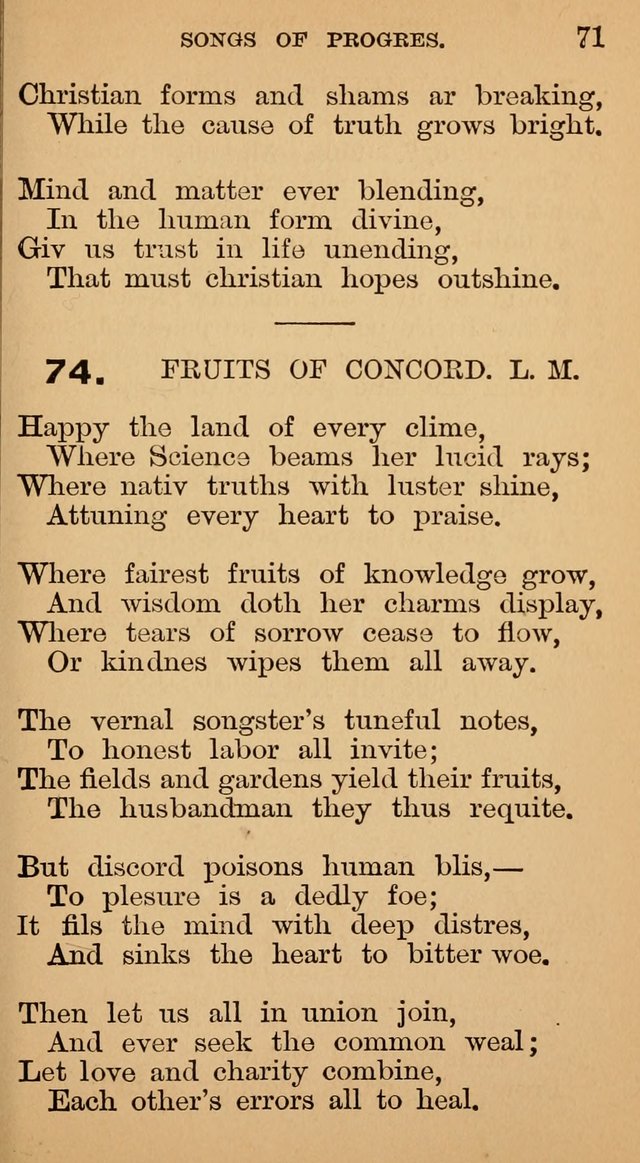 SONGS OF PROGRES. 71

Christian forms and shams ar breaking,
While the cause of truth grows bright.

Mind and matter ever blending,
In the human form divine,
Giv us trust in life unending,
That must christian hopes outshine.

74. FRUITS OF CONCORD. L. M.

Happy the land of every clime,
Where Science beams her lucid rays;
Where nativ truths with luster shine,
Attuning every heart to praise.

Where fairest fruits of knowledge grow,
And wisdom doth her charms display,
Where tears of sorrow cease to flow,
Or kindnes wipes them all away.

The vernal songster's tuneful notes,
To honest labor all invite;
The fields and gardens yield their fruits,
The husbandman they thus requite.

But discord poisons human blis,—
To plesure is a dedly foe;
It fils the mind with deep distres,
And sinks the heart to bitter woe.

Then let us all in union join,
And ever seek the common weal;
Let love and charity combine,
Each other's errors all to heal.